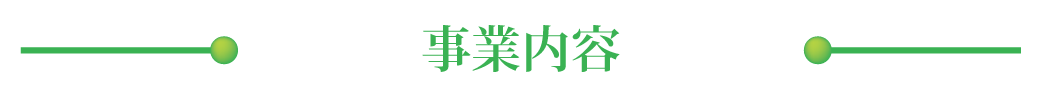 事業内容